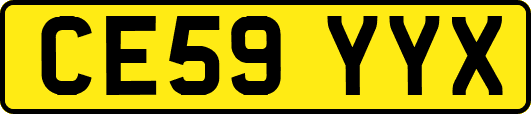 CE59 YYX